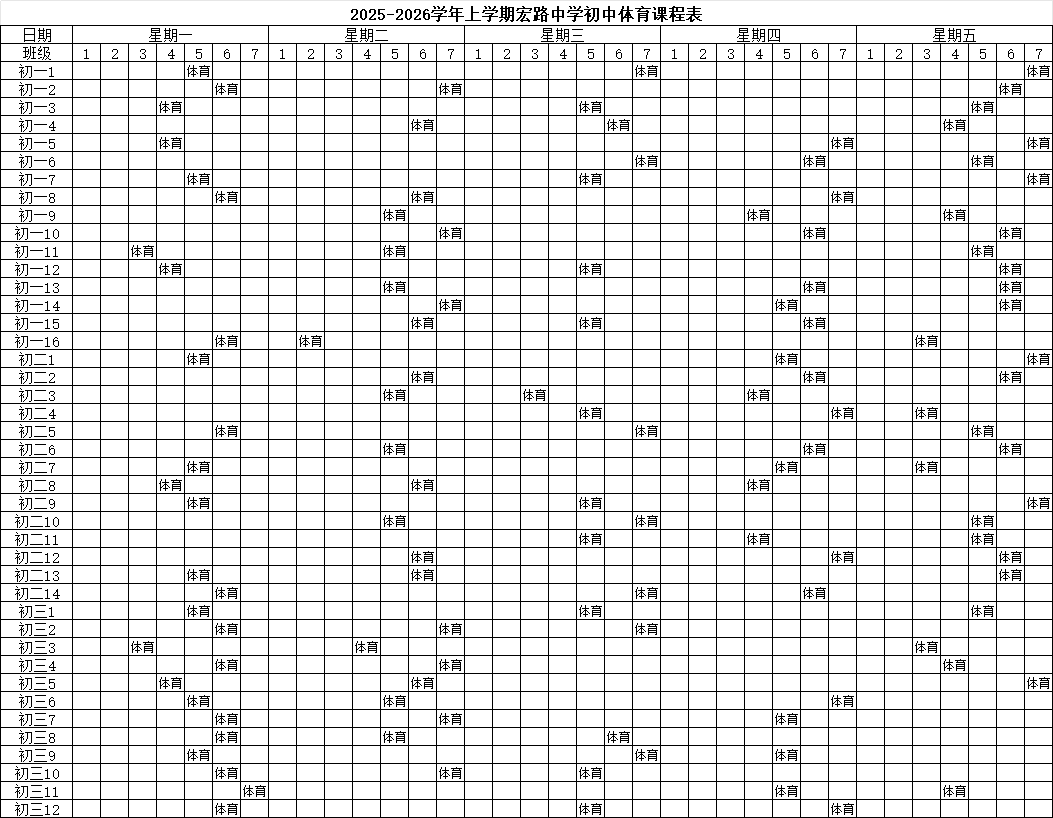 2025-2026学年上学期宏路中学初中体育课程表

| 日期 | 星期一 | | | | | | | 星期二 | | | | | | | 星期三 | | | | | | | 星期四 | | | | | | | 星期五 | | | | | | |
|---|---|---|---|---|---|---|---|---|---|---|---|---|---|---|---|---|---|---|---|---|---|---|---|---|---|---|---|---|---|---|---|---|---|---|---|
| 班级 | 1 | 2 | 3 | 4 | 5 | 6 | 7 | 1 | 2 | 3 | 4 | 5 | 6 | 7 | 1 | 2 | 3 | 4 | 5 | 6 | 7 | 1 | 2 | 3 | 4 | 5 | 6 | 7 | 1 | 2 | 3 | 4 | 5 | 6 | 7 |
| 初一1 | | | | | 体育 | | | | | | | | | | | | | | | | 体育 | | | | | | | | | | | | | | 体育 |
| 初一2 | | | | | | 体育 | | | | | | | | 体育 | | | | | | | | | | | | | | | | | | | | 体育 | |
| 初一3 | | | | 体育 | | | | | | | | | | | | | | | 体育 | | | | | | | | | | | | | | 体育 | | |
| 初一4 | | | | | | | | | | | | | 体育 | | | | | | | 体育 | | | | | | | | | | | | 体育 | | | |
| 初一5 | | | | 体育 | | | | | | | | | | | | | | | | | | | | | | | | 体育 | | | | | | | 体育 |
| 初一6 | | | | | | | | | | | | | | | | | | | | | 体育 | | | | | | 体育 | | | | | | 体育 | | |
| 初一7 | | | | | 体育 | | | | | | | | | | | | | | 体育 | | | | | | | | | | | | | | | | 体育 |
| 初一8 | | | | | | 体育 | | | | | | | 体育 | | | | | | | | | | | | | | | 体育 | | | | | | | |
| 初一9 | | | | | | | | | | | | 体育 | | | | | | | | | | | | | 体育 | | | | | | | 体育 | | | |
| 初一10 | | | | | | | | | | | | | | 体育 | | | | | | | | | | | | | 体育 | | | | | | | 体育 | |
| 初一11 | | | 体育 | | | | | | | | | 体育 | | | | | | | | | | | | | | | | | | | | | 体育 | | |
| 初一12 | | | | 体育 | | | | | | | | | | | | | | | 体育 | | | | | | | | | | | | | | | 体育 | |
| 初一13 | | | | | | | | | | | | 体育 | | | | | | | | | | | | | | | 体育 | | | | | | | 体育 | |
| 初一14 | | | | | | | | | | | | | | 体育 | | | | | | | | | | | | 体育 | | | | | | | | 体育 | |
| 初一15 | | | | | | | | | | | | | 体育 | | | | | | 体育 | | | | | | | | 体育 | | | | | | | | |
| 初一16 | | | | | | 体育 | | | 体育 | | | | | | | | | | | | | | | | | | | | | | 体育 | | | | |
| 初二1 | | | | | 体育 | | | | | | | | | | | | | | | | | | | | | 体育 | | | | | | | | | 体育 |
| 初二2 | | | | | | | | | | | | | 体育 | | | | | | | | | | | | | | 体育 | | | | | | | 体育 | |
| 初二3 | | | | | | | | | | | | 体育 | | | | | 体育 | | | | | | | | 体育 | | | | | | | | | | |
| 初二4 | | | | | | | | | | | | | | | | | | | 体育 | | | | | | | | | 体育 | | | 体育 | | | | |
| 初二5 | | | | | | 体育 | | | | | | | | | | | | | | | 体育 | | | | | | | | | | | | 体育 | | |
| 初二6 | | | | | | | | | | | | 体育 | | | | | | | | | | | | | | | 体育 | | | | | | | 体育 | |
| 初二7 | | | | | 体育 | | | | | | | | | | | | | | | | | | | | | 体育 | | | | | 体育 | | | | |
| 初二8 | | | | 体育 | | | | | | | | | 体育 | | | | | | | | | | | | 体育 | | | | | | | | | | |
| 初二9 | | | | | 体育 | | | | | | | | | | | | | | 体育 | | | | | | | | | | | | | | | | 体育 |
| 初二10 | | | | | | | | | | | | 体育 | | | | | | | | | 体育 | | | | | | | | | | | | 体育 | | |
| 初二11 | | | | | | | | | | | | | | | | | | | 体育 | | | | | | 体育 | | | | | | | | 体育 | | |
| 初二12 | | | | | | | | | | | | | 体育 | | | | | | | | | | | | | | | 体育 | | | | | | 体育 | |
| 初二13 | | | | | 体育 | | | | | | | | 体育 | | | | | | | | | | | | | | | | | | | | | 体育 | |
| 初二14 | | | | | | 体育 | | | | | | | | | | | | | | | 体育 | | | | | | 体育 | | | | | | | | |
| 初三1 | | | | | 体育 | | | | | | | | | | | | | | 体育 | | | | | | | | | | | | | | 体育 | | |
| 初三2 | | | | | | 体育 | | | | | | | | 体育 | | | | | | | 体育 | | | | | | | | | | | | | | |
| 初三3 | | | 体育 | | | | | | | | 体育 | | | | | | | | | | | | | | | | | | | | 体育 | | | | |
| 初三4 | | | | | | 体育 | | | | | | | | 体育 | | | | | | | | | | | | | | | | | | 体育 | | | |
| 初三5 | | | | 体育 | | | | | | | | | 体育 | | | | | | | | | | | | | | | | | | | | | | 体育 |
| 初三6 | | | | | 体育 | | | | | | | 体育 | | | | | | | | | | | | | | | | 体育 | | | | | | | |
| 初三7 | | | | | | 体育 | | | | | | | | 体育 | | | | | | | | | | | | 体育 | | | | | | | | | |
| 初三8 | | | | | | 体育 | | | | | | 体育 | | | | | | | | 体育 | | | | | | | | | | | | | | | |
| 初三9 | | | | | 体育 | | | | | | | | | | | | | | | | 体育 | | | | | 体育 | | | | | | | | | |
| 初三10 | | | | | | 体育 | | | | | | | | 体育 | | | | | 体育 | | | | | | | | | | | | | | | | |
| 初三11 | | | | | | | 体育 | | | | | | | | | | | | | | | | | | | 体育 | | | | | | 体育 | | | |
| 初三12 | | | | | | 体育 | | | | | | | | | | | | | 体育 | | | | | | | | | 体育 | | | | | | | |